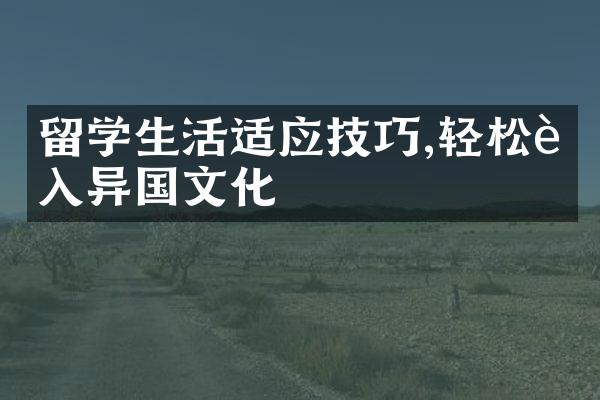 留学生活适应技巧,轻松è入异国文化